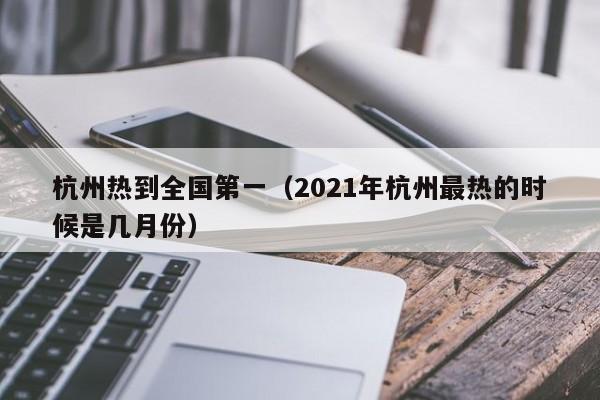 杭州热到全国第一（2021年杭州最热的时候是几月份）